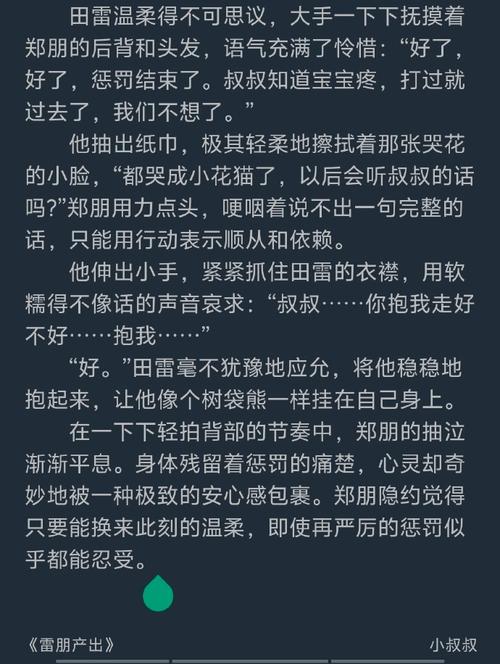 田雷温柔得不可思议，大手一下下抚摸着郑朋的后背和头发，语气充满了怜惜：“好了，好了，惩罚结束了。叔叔知道宝宝疼，打过就过去了，我们不想了。”

他抽出纸巾，极其轻柔地擦拭着那张哭花的小脸，“都哭成小花猫了，以后会听叔叔的话吗?”郑朋用力点头，哽咽着说不出一句完整的话，只能用行动表示顺从和依赖。

他伸出小手，紧紧抓住田雷的衣襟，用软糯得不像话的声音哀求：“叔叔……你抱我走好不好……抱我……”

“好。”田雷毫不犹豫地应允，将他稳稳地抱起来，让他像个树袋熊一样挂在自己身上。

在一下下轻拍背部的节奏中，郑朋的抽泣渐渐平息。身体残留着惩罚的痛楚，心灵却奇妙地被一种极致的安心感包裹。郑朋隐约觉得只要能换来此刻的温柔，即使再严厉的惩罚似乎都能忍受。

《雷朋产出》

小叔叔